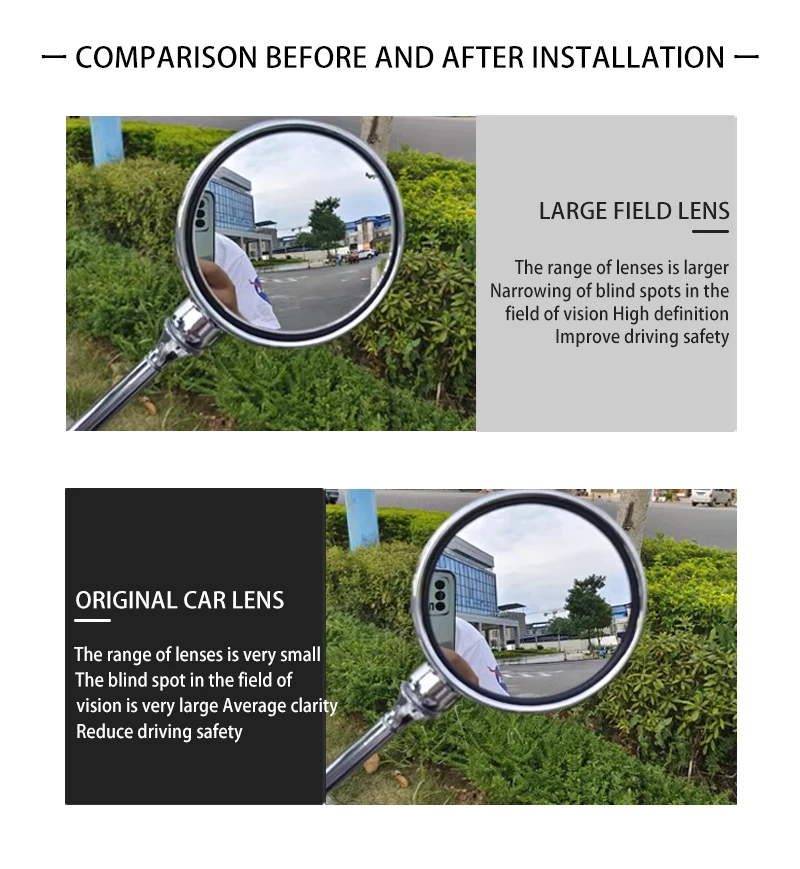 — COMPARISON BEFORE AND AFTER INSTALLATION —

LARGE FIELD LENS

The range of lenses is larger
Narrowing of blind spots in the field of vision High definition
Improve driving safety

ORIGINAL CAR LENS

The range of lenses is very small
The blind spot in the field of vision is very large Average clarity
Reduce driving safety